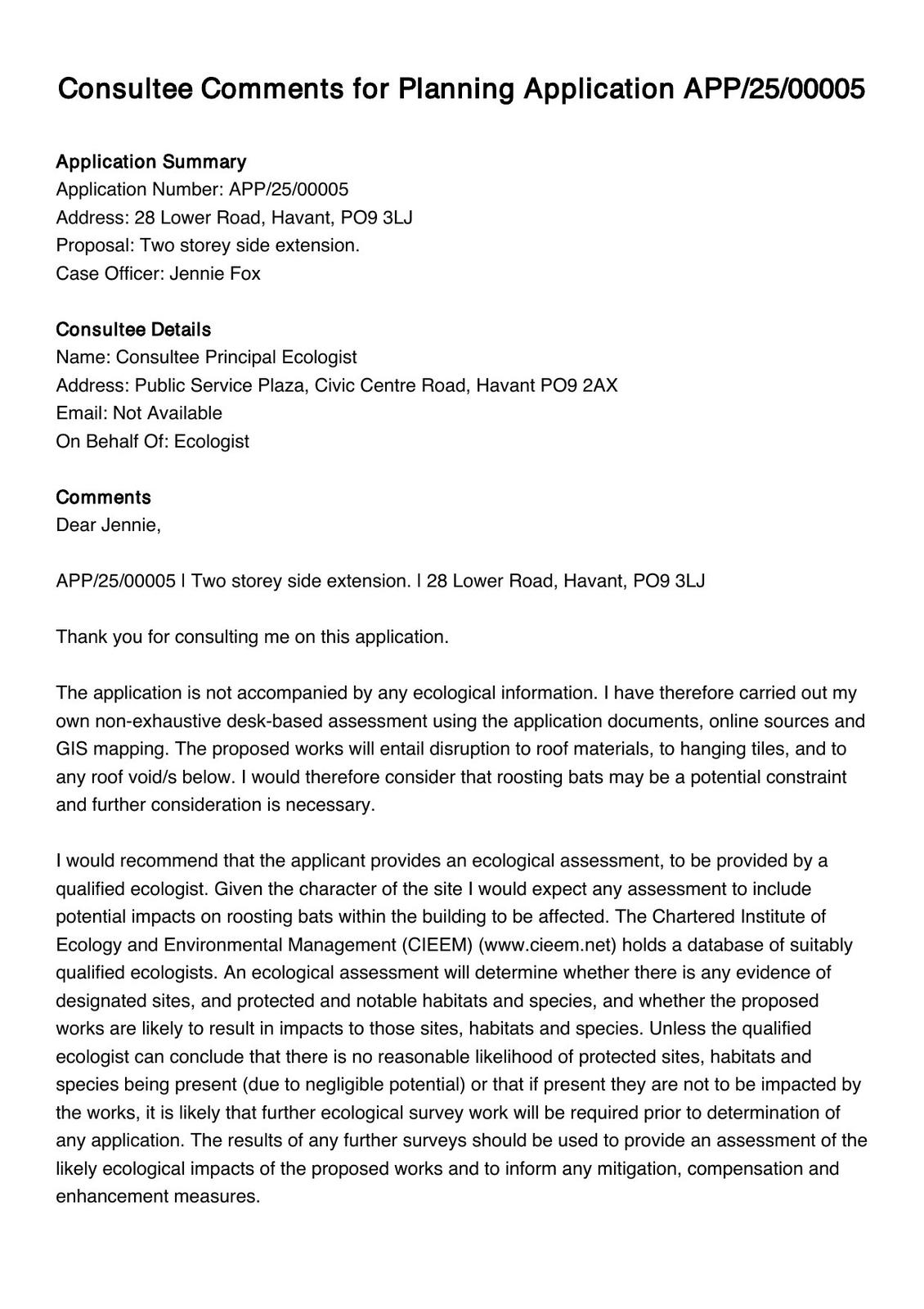 Consultee Comments for Planning Application APP/25/00005

Application Summary
Application Number: APP/25/00005
Address: 28 Lower Road, Havant, PO9 3LJ
Proposal: Two storey side extension.
Case Officer: Jennie Fox

Consultee Details
Name: Consultee Principal Ecologist
Address: Public Service Plaza, Civic Centre Road, Havant PO9 2AX
Email: Not Available
On Behalf Of: Ecologist

Comments
Dear Jennie,

APP/25/00005 | Two storey side extension. | 28 Lower Road, Havant, PO9 3LJ

Thank you for consulting me on this application.

The application is not accompanied by any ecological information. I have therefore carried out my own non-exhaustive desk-based assessment using the application documents, online sources and GIS mapping. The proposed works will entail disruption to roof materials, to hanging tiles, and to any roof void/s below. I would therefore consider that roosting bats may be a potential constraint and further consideration is necessary.

I would recommend that the applicant provides an ecological assessment, to be provided by a qualified ecologist. Given the character of the site I would expect any assessment to include potential impacts on roosting bats within the building to be affected. The Chartered Institute of Ecology and Environmental Management (CIEEM) (www.cieem.net) holds a database of suitably qualified ecologists. An ecological assessment will determine whether there is any evidence of designated sites, and protected and notable habitats and species, and whether the proposed works are likely to result in impacts to those sites, habitats and species. Unless the qualified ecologist can conclude that there is no reasonable likelihood of protected sites, habitats and species being present (due to negligible potential) or that if present they are not to be impacted by the works, it is likely that further ecological survey work will be required prior to determination of any application. The results of any further surveys should be used to provide an assessment of the likely ecological impacts of the proposed works and to inform any mitigation, compensation and enhancement measures.